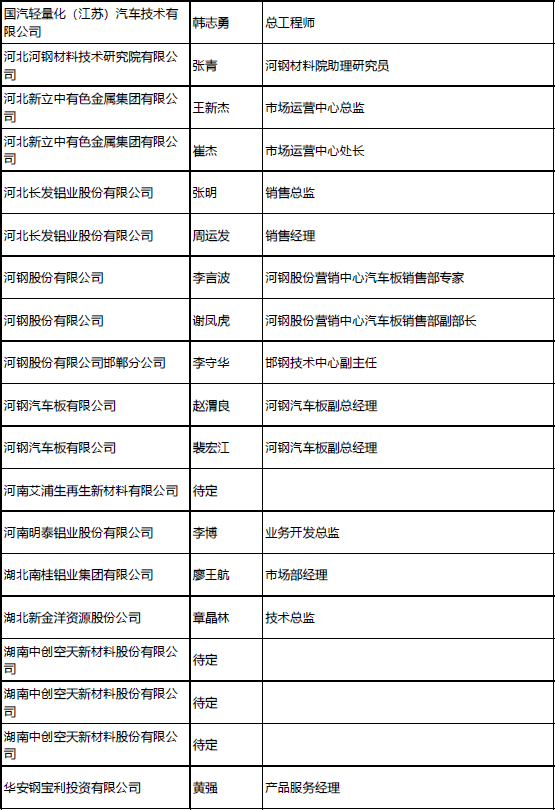 | | | |
|---|---|---|
| 国汽轻量化（江苏）汽车技术有限公司 | 韩志勇 | 总工程师 |
| 河北河钢材料技术研究院有限公司 | 张青 | 河钢材料院助理研究员 |
| 河北新立中有色金属集团有限公司 | 王新杰 | 市场运营中心总监 |
| 河北新立中有色金属集团有限公司 | 崔杰 | 市场运营中心处长 |
| 河北长发铝业股份有限公司 | 张明 | 销售总监 |
| 河北长发铝业股份有限公司 | 周运发 | 销售经理 |
| 河钢股份有限公司 | 李言波 | 河钢股份营销中心汽车板销售部专家 |
| 河钢股份有限公司 | 谢凤虎 | 河钢股份营销中心汽车板销售部副部长 |
| 河钢股份有限公司邯郸分公司 | 李守华 | 邯钢技术中心副主任 |
| 河钢汽车板有限公司 | 赵渭良 | 河钢汽车板副总经理 |
| 河钢汽车板有限公司 | 裴宏江 | 河钢汽车板副总经理 |
| 河南艾浦生再生新材料有限公司 | 待定 | |
| 河南明泰铝业股份有限公司 | 李博 | 业务开发总监 |
| 湖北南桂铝业集团有限公司 | 廖王航 | 市场部经理 |
| 湖北新金洋资源股份公司 | 章晶林 | 技术总监 |
| 湖南中创空天新材料股份有限公司 | 待定 | |
| 湖南中创空天新材料股份有限公司 | 待定 | |
| 湖南中创空天新材料股份有限公司 | 待定 | |
| 华安钢宝利投资有限公司 | 黄强 | 产品服务经理 |